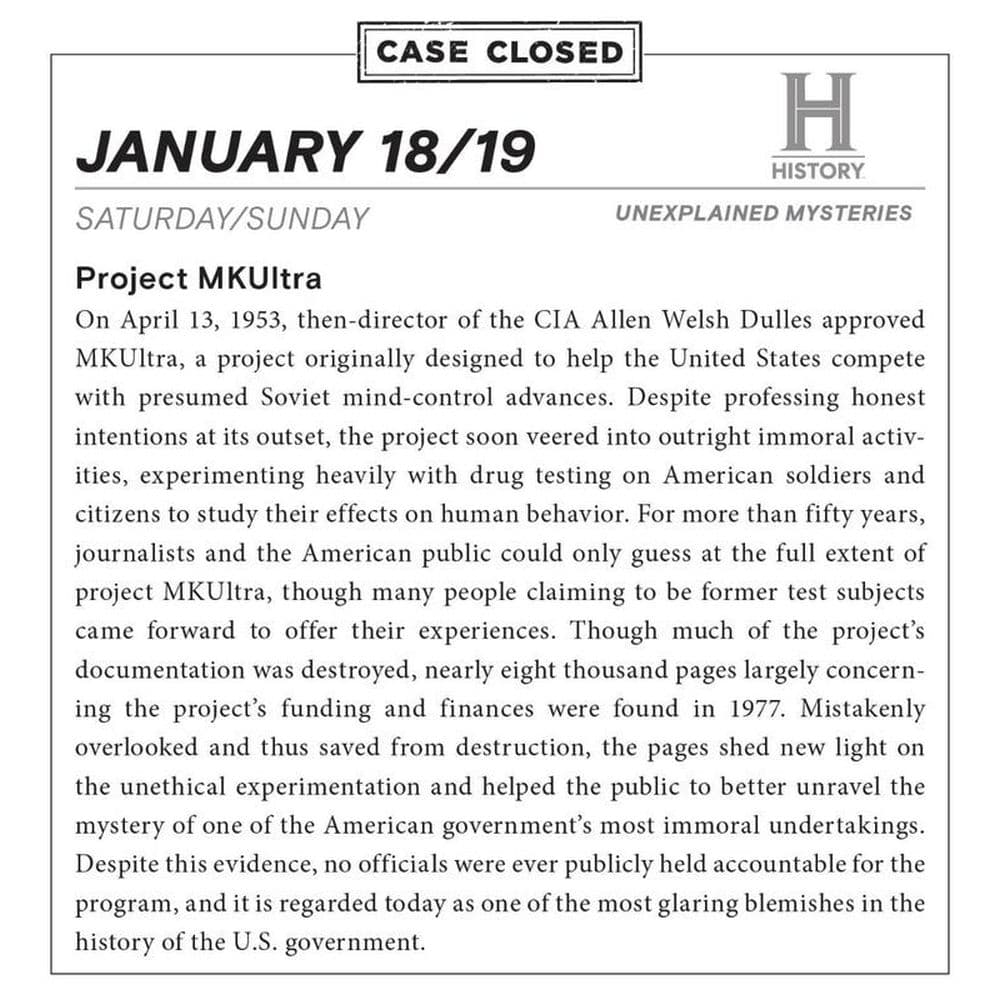 CASE CLOSED

JANUARY 18/19

H
HISTORY

SATURDAY/SUNDAY

UNEXPLAINED MYSTERIES

Project MKUltra

On April 13, 1953, then-director of the CIA Allen Welsh Dulles approved MKUltra, a project originally designed to help the United States compete with presumed Soviet mind-control advances. Despite professing honest intentions at its outset, the project soon veered into outright immoral activities, experimenting heavily with drug testing on American soldiers and citizens to study their effects on human behavior. For more than fifty years, journalists and the American public could only guess at the full extent of project MKUltra, though many people claiming to be former test subjects came forward to offer their experiences. Though much of the project's documentation was destroyed, nearly eight thousand pages largely concerning the project's funding and finances were found in 1977. Mistakenly overlooked and thus saved from destruction, the pages shed new light on the unethical experimentation and helped the public to better unravel the mystery of one of the American government's most immoral undertakings. Despite this evidence, no officials were ever publicly held accountable for the program, and it is regarded today as one of the most glaring blemishes in the history of the U.S. government.